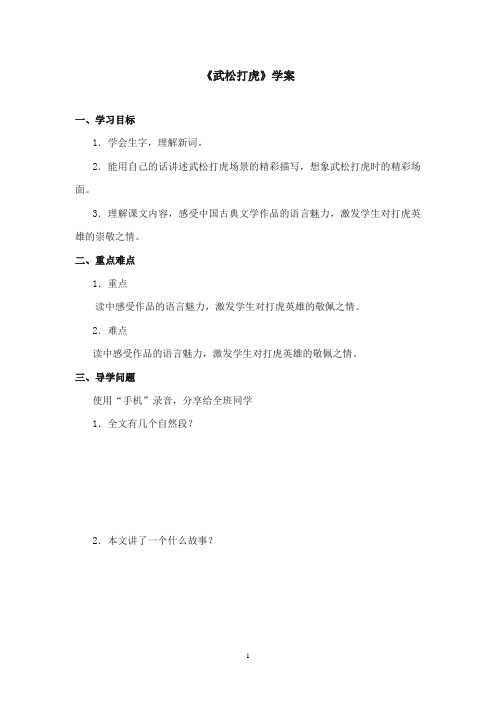 《武松打虎》学案

一、学习目标

1．学会生字，理解新词。

2．能用自己的话讲述武松打虎场景的精彩描写，想象武松打虎时的精彩场面。

3．理解课文内容，感受中国古典文学作品的语言魅力，激发学生对打虎英雄的崇敬之情。

二、重点难点

1．重点

读中感受作品的语言魅力，激发学生对打虎英雄的敬佩之情。

2．难点

读中感受作品的语言魅力，激发学生对打虎英雄的敬佩之情。

三、导学问题

使用“手机”录音，分享给全班同学

1．全文有几个自然段？

2．本文讲了一个什么故事？

1